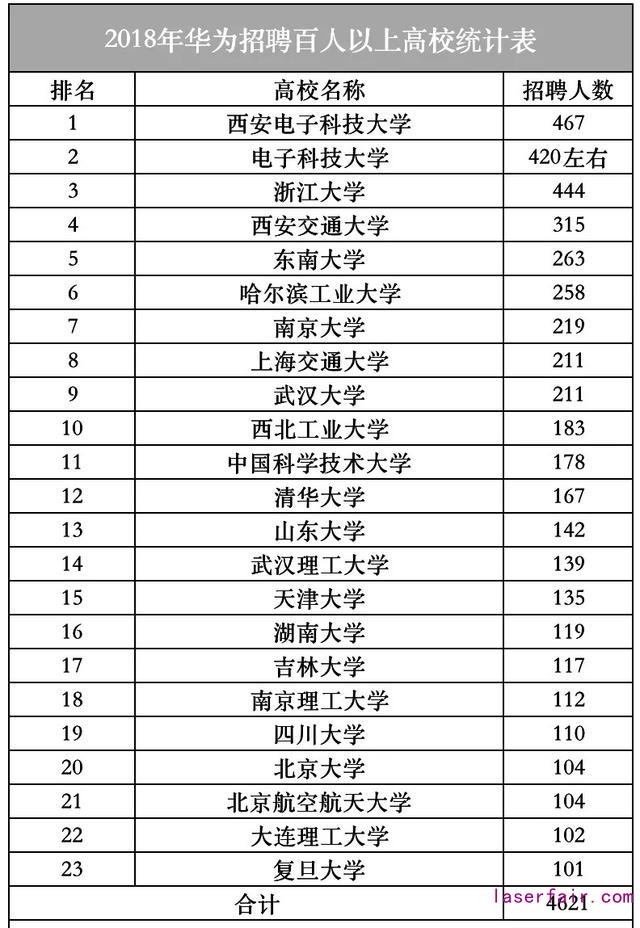 2018年华为招聘百人以上高校统计表

| 排名 | 高校名称 | 招聘人数 |
|---|---|---|
| 1 | 西安电子科技大学 | 467 |
| 2 | 电子科技大学 | 420左右 |
| 3 | 浙江大学 | 444 |
| 4 | 西安交通大学 | 315 |
| 5 | 东南大学 | 263 |
| 6 | 哈尔滨工业大学 | 258 |
| 7 | 南京大学 | 219 |
| 8 | 上海交通大学 | 211 |
| 9 | 武汉大学 | 211 |
| 10 | 西北工业大学 | 183 |
| 11 | 中国科学技术大学 | 178 |
| 12 | 清华大学 | 167 |
| 13 | 山东大学 | 142 |
| 14 | 武汉理工大学 | 139 |
| 15 | 天津大学 | 135 |
| 16 | 湖南大学 | 119 |
| 17 | 吉林大学 | 117 |
| 18 | 南京理工大学 | 112 |
| 19 | 四川大学 | 110 |
| 20 | 北京大学 | 104 |
| 21 | 北京航空航天大学 | 104 |
| 22 | 大连理工大学 | 102 |
| 23 | 复旦大学 | 101 |
| 合计 | | 4621 |

laserfair.com